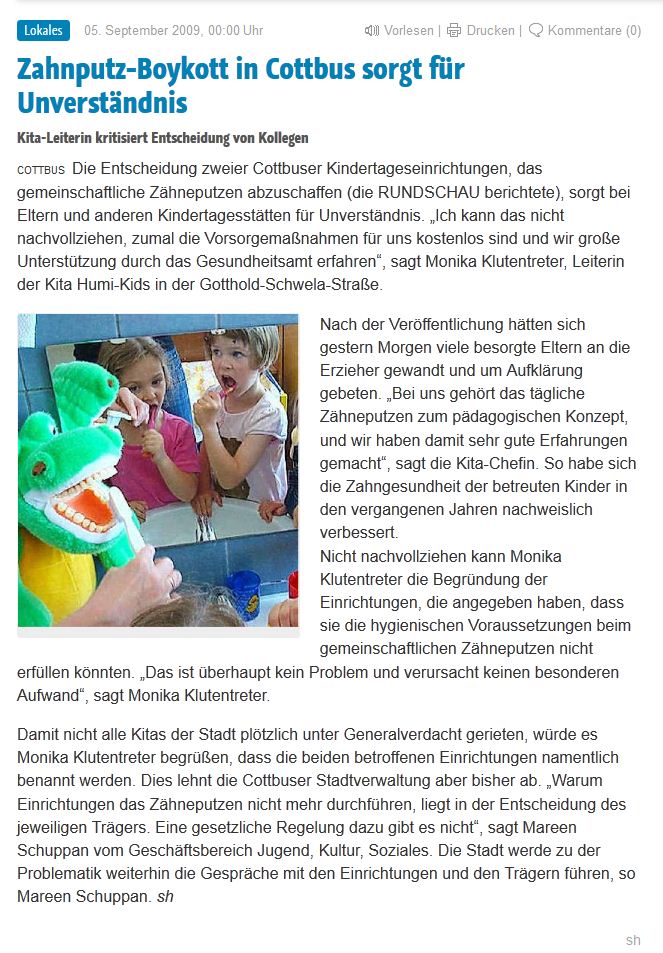 Lokales 05. September 2009, 00:00 Uhr Vorlesen | Drucken | Kommentare (0)

Zahnputz-Boykott in Cottbus sorgt für Unverständnis

Kita-Leiterin kritisiert Entscheidung von Kollegen

COTTBUS Die Entscheidung zweier Cottbuser Kindertageseinrichtungen, das gemeinschaftliche Zähneputzen abzuschaffen (die RUNDSCHAU berichtete), sorgt bei Eltern und anderen Kindertagesstätten für Unverständnis. „Ich kann das nicht nachvollziehen, zumal die Vorsorgemaßnahmen für uns kostenlos sind und wir große Unterstützung durch das Gesundheitsamt erfahren“, sagt Monika Klutentreter, Leiterin der Kita Humi-Kids in der Gotthold-Schwela-Straße.

Nach der Veröffentlichung hätten sich gestern Morgen viele besorgte Eltern an die Erzieher gewandt und um Aufklärung gebeten. „Bei uns gehört das tägliche Zähneputzen zum pädagogischen Konzept, und wir haben damit sehr gute Erfahrungen gemacht“, sagt die Kita-Chefin. So habe sich die Zahngesundheit der betreuten Kinder in den vergangenen Jahren nachweislich verbessert.
Nicht nachvollziehen kann Monika Klutentreter die Begründung der Einrichtungen, die angegeben haben, dass sie die hygienischen Voraussetzungen beim gemeinschaftlichen Zähneputzen nicht erfüllen könnten. „Das ist überhaupt kein Problem und verursacht keinen besonderen Aufwand“, sagt Monika Klutentreter.

Damit nicht alle Kitas der Stadt plötzlich unter Generalverdacht gerieten, würde es Monika Klutentreter begrüßen, dass die beiden betroffenen Einrichtungen namentlich benannt werden. Dies lehnt die Cottbuser Stadtverwaltung aber bisher ab. „Warum Einrichtungen das Zähneputzen nicht mehr durchführen, liegt in der Entscheidung des jeweiligen Trägers. Eine gesetzliche Regelung dazu gibt es nicht“, sagt Mareen Schuppan vom Geschäftsbereich Jugend, Kultur, Soziales. Die Stadt werde zu der Problematik weiterhin die Gespräche mit den Einrichtungen und den Trägern führen, so Mareen Schuppan. sh

sh